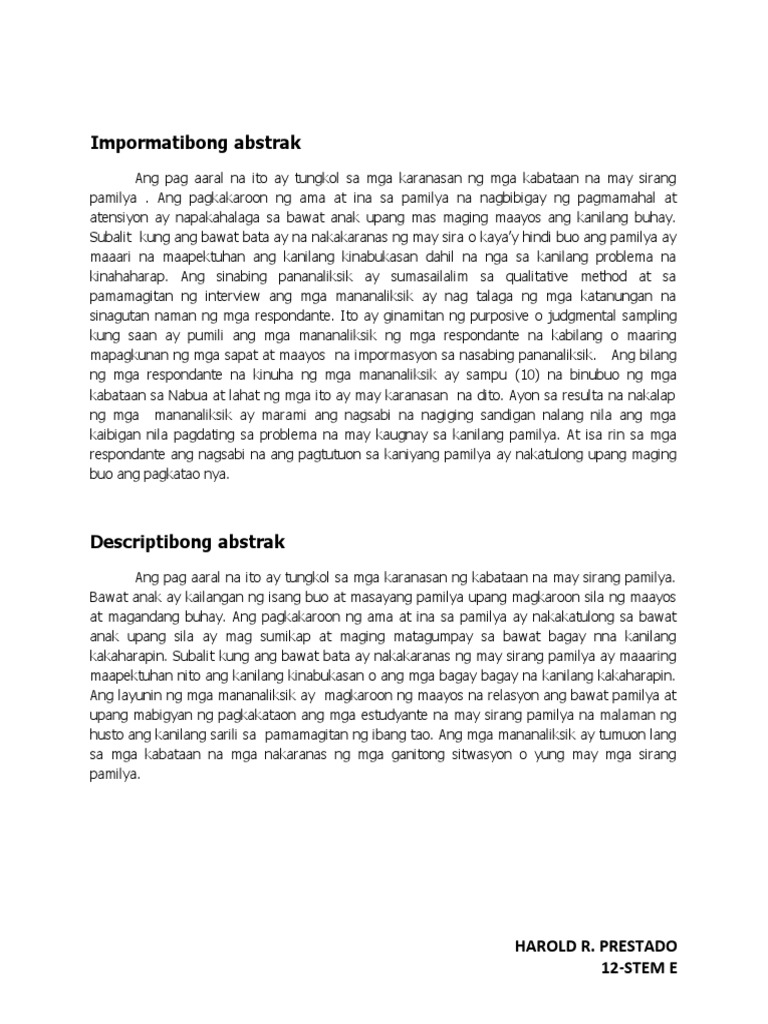 Impormatibong abstrak

Ang pag aaral na ito ay tungkol sa mga karanasan ng mga kabataan na may sirang pamilya . Ang pagkakaroon ng ama at ina sa pamilya na nagbibigay ng pagmamahal at atensiyon ay napakahalaga sa bawat anak upang mas maging maayos ang kanilang buhay. Subalit kung ang bawat bata ay na nakakaranas ng may sira o kaya'y hindi buo ang pamilya ay maaari na maapektuhan ang kanilang kinabukasan dahil na nga sa kanilang problema na kinahaharap. Ang sinabing pananaliksik ay sumasailalim sa qualitative method at sa pamamagitan ng interview ang mga mananaliksik ay nag talaga ng mga katanungan na sinagutan naman ng mga respondante. Ito ay ginamitan ng purposive o judgmental sampling kung saan ay pumili ang mga mananaliksik ng mga respondante na kabilang o maaring mapagkunan ng mga sapat at maayos na impormasyon sa nasabing pananaliksik. Ang bilang ng mga respondante na kinuha ng mga mananaliksik ay sampu (10) na binubuo ng mga kabataan sa Nabua at lahat ng mga ito ay may karanasan na dito. Ayon sa resulta na nakalap ng mga mananaliksik ay marami ang nagsabi na nagiging sandigan nalang nila ang mga kaibigan nila pagdating sa problema na may kaugnay sa kanilang pamilya. At isa rin sa mga respondante ang nagsabi na ang pagtutuon sa kaniyang pamilya ay nakatulong upang maging buo ang pagkatao nya.

Descriptibong abstrak

Ang pag aaral na ito ay tungkol sa mga karanasan ng kabataan na may sirang pamilya. Bawat anak ay kailangan ng isang buo at masayang pamilya upang magkaroon sila ng maayos at magandang buhay. Ang pagkakaroon ng ama at ina sa pamilya ay nakakatulong sa bawat anak upang sila ay mag sumikap at maging matagumpay sa bawat bagay nna kanilang kakaharapin. Subalit kung ang bawat bata ay nakakaranas ng may sirang pamilya ay maaaring maapektuhan nito ang kanilang kinabukasan o ang mga bagay bagay na kanilang kakaharapin. Ang layunin ng mga mananaliksik ay magkaroon ng maayos na relasyon ang bawat pamilya at upang mabigyan ng pagkakataon ang mga estudyante na may sirang pamilya na malaman ng husto ang kanilang sarili sa pamamagitan ng ibang tao. Ang mga mananaliksik ay tumuon lang sa mga kabataan na mga nakaranas ng mga ganitong sitwasyon o yung may mga sirang pamilya.

HAROLD R. PRESTADO
12-STEM E